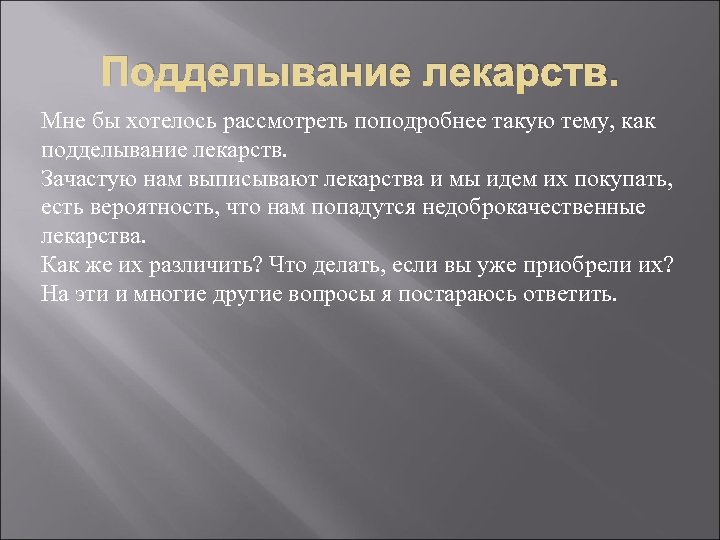 Подделывание лекарств.

Мне бы хотелось рассмотреть поподробнее такую тему, как подделывание лекарств.
Зачастую нам выписывают лекарства и мы идем их покупать, есть вероятность, что нам попадутся недоброкачественные лекарства.
Как же их различить? Что делать, если вы уже приобрели их? На эти и многие другие вопросы я постараюсь ответить.